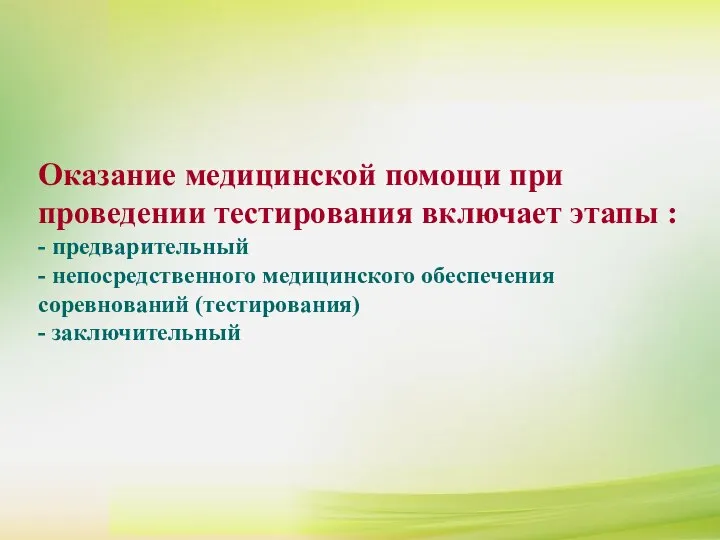 Оказание медицинской помощи при проведении тестирования включает этапы :
- предварительный
- непосредственного медицинского обеспечения соревнований (тестирования)
- заключительный